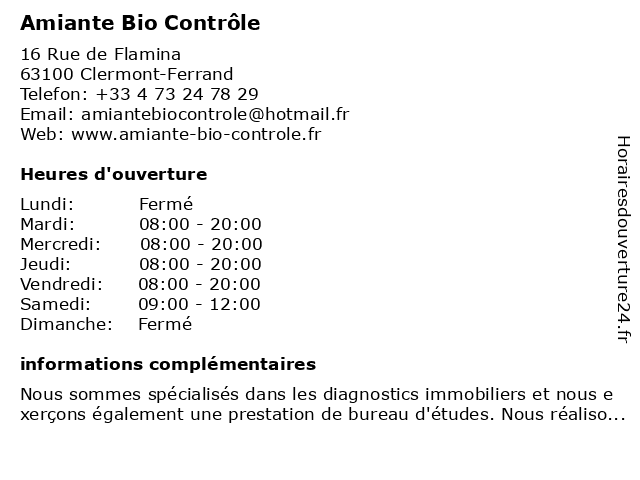 Amiante Bio Contrôle

16 Rue de Flamina
63100 Clermont-Ferrand
Telefon: +33 4 73 24 78 29
Email: amiantebiocontrole@hotmail.fr
Web: www.amiante-bio-controle.fr

Heures d'ouverture

| Lundi: | Fermé |
|---|---|
| Mardi: | 08:00 - 20:00 |
| Mercredi: | 08:00 - 20:00 |
| Jeudi: | 08:00 - 20:00 |
| Vendredi: | 08:00 - 20:00 |
| Samedi: | 09:00 - 12:00 |
| Dimanche: | Fermé |

informations complémentaires

Nous sommes spécialisés dans les diagnostics immobiliers et nous e xerçons également une prestation de bureau d'études. Nous réaliso...

Horairesdouverture24.fr